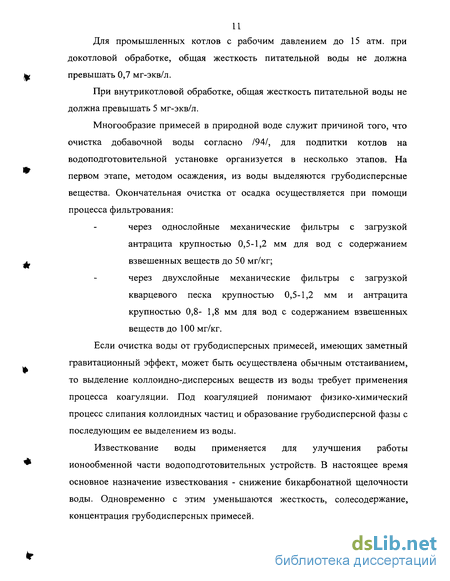 11

Для промышленных котлов с рабочим давлением до 15 атм. при докотловой обработке, общая жесткость питательной воды не должна превышать 0,7 мг-экв/л.

При внутрикотловой обработке, общая жесткость питательной воды не должна превышать 5 мг-экв/л.

Многообразие примесей в природной воде служит причиной того, что очистка добавочной воды согласно /94/, для подпитки котлов на водоподготовительной установке организуется в несколько этапов. На первом этапе, методом осаждения, из воды выделяются грубодисперсные вещества. Окончательная очистка от осадка осуществляется при помощи процесса фильтрования:

- через однослойные механические фильтры с загрузкой антрацита крупностью 0,5-1,2 мм для вод с содержанием взвешенных веществ до 50 мг/кг;

- через двухслойные механические фильтры с загрузкой кварцевого песка крупностью 0,5-1,2 мм и антрацита крупностью 0,8- 1,8 мм для вод с содержанием взвешенных веществ до 100 мг/кг.

Если очистка воды от грубодисперсных примесей, имеющих заметный гравитационный эффект, может быть осуществлена обычным отстаиванием, то выделение коллоидно-дисперсных веществ из воды требует применения процесса коагуляции. Под коагуляцией понимают физико-химический процесс слипания коллоидных частиц и образование грубодисперсной фазы с последующим ее выделением из воды.

Известкование воды применяется для улучшения работы ионообменной части водоподготовительных устройств. В настоящее время основное назначение известкования - снижение бикарбонатной щелочности воды. Одновременно с этим уменьшаются жесткость, солесодержание, концентрация грубодисперсных примесей.

dsLib.net
библиотека диссертаций